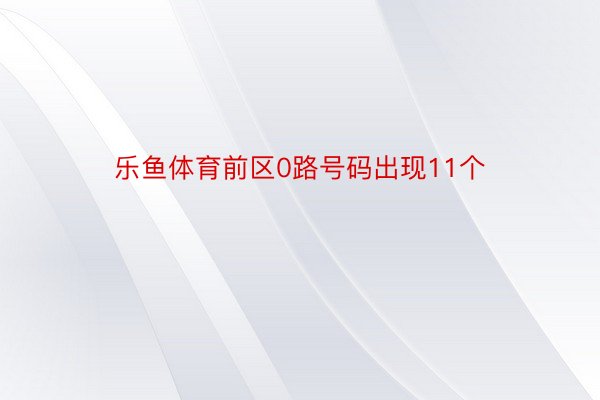 乐鱼体育前区0路号码出现11个